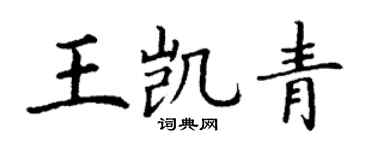 王凯青

词典网